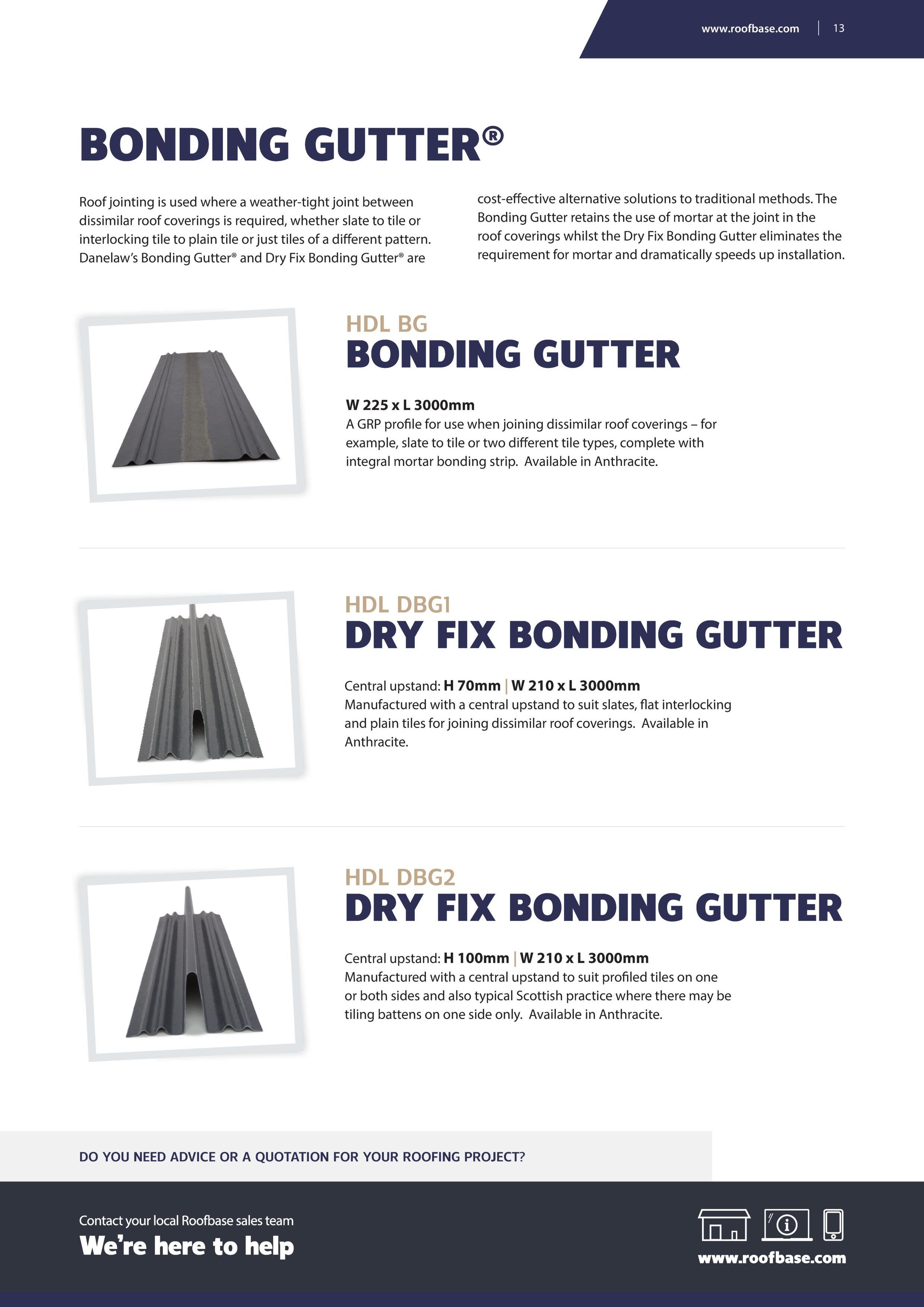 www.roofbase.com | 13

BONDING GUTTER®

Roof jointing is used where a weather-tight joint between dissimilar roof coverings is required, whether slate to tile or interlocking tile to plain tile or just tiles of a different pattern. Danelaw's Bonding Gutter® and Dry Fix Bonding Gutter® are cost-effective alternative solutions to traditional methods. The Bonding Gutter retains the use of mortar at the joint in the roof coverings whilst the Dry Fix Bonding Gutter eliminates the requirement for mortar and dramatically speeds up installation.

HDL BG
BONDING GUTTER

W 225 x L 3000mm
A GRP profile for use when joining dissimilar roof coverings – for example, slate to tile or two different tile types, complete with integral mortar bonding strip. Available in Anthracite.

HDL DBG1
DRY FIX BONDING GUTTER

Central upstand: H 70mm | W 210 x L 3000mm
Manufactured with a central upstand to suit slates, flat interlocking and plain tiles for joining dissimilar roof coverings. Available in Anthracite.

HDL DBG2
DRY FIX BONDING GUTTER

Central upstand: H 100mm | W 210 x L 3000mm
Manufactured with a central upstand to suit profiled tiles on one or both sides and also typical Scottish practice where there may be tiling battens on one side only. Available in Anthracite.

DO YOU NEED ADVICE OR A QUOTATION FOR YOUR ROOFING PROJECT?

Contact your local Roofbase sales team
We're here to help

www.roofbase.com